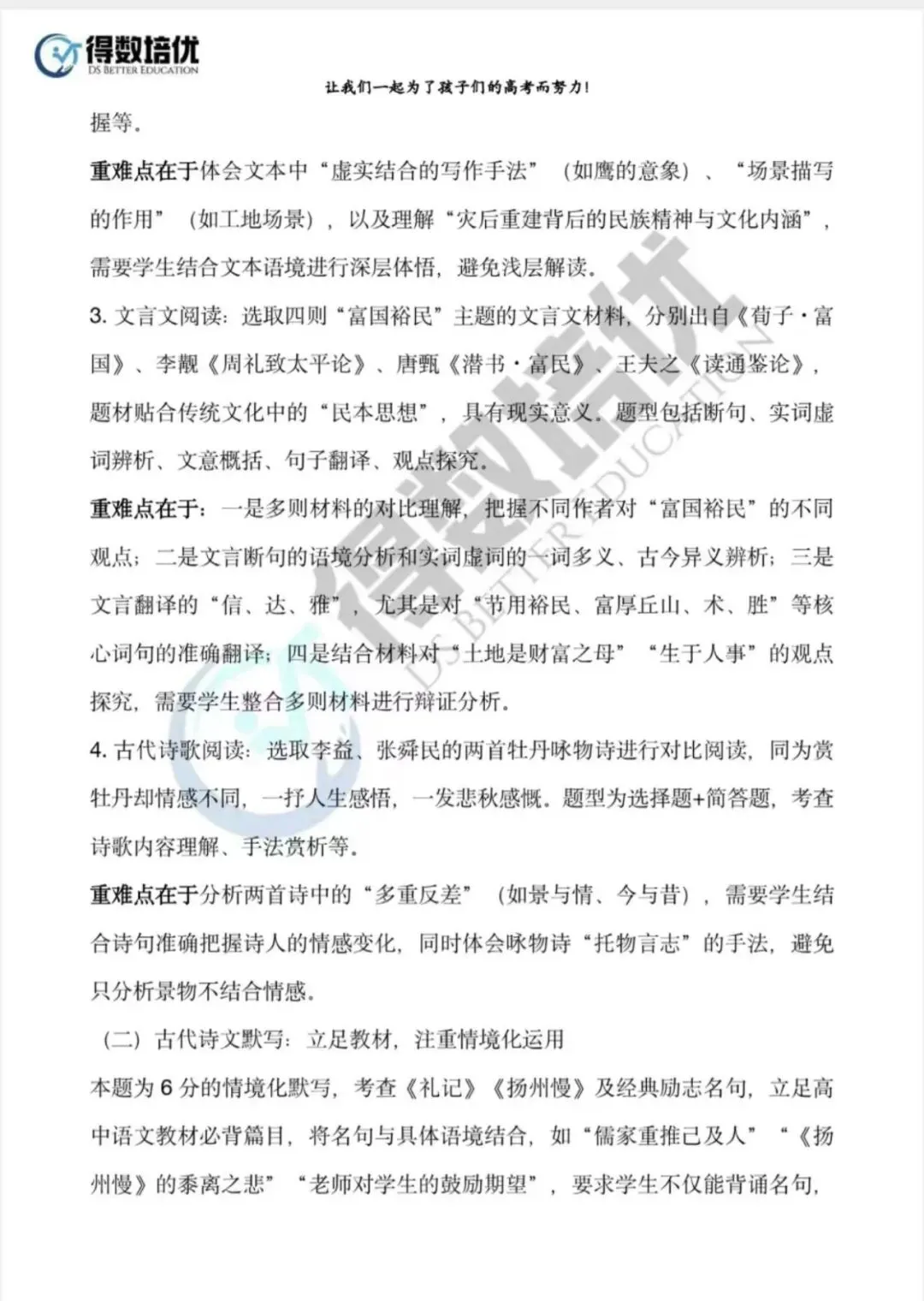 得数培优
DS BETTER EDUCATION

让我们一起为了孩子们的高考而努力！

握等。

重难点在于体会文本中“虚实结合的写作手法”（如鹰的意象）、“场景描写的作用”（如工地场景），以及理解“灾后重建背后的民族精神与文化内涵”，需要学生结合文本语境进行深层体悟，避免浅层解读。

3. 文言文阅读：选取四则“富国裕民”主题的文言文材料，分别出自《荀子·富国》、李觏《周礼致太平论》、唐甄《潜书·富民》、王夫之《读通鉴论》，题材贴合传统文化中的“民本思想”，具有现实意义。题型包括断句、实词虚词辨析、文意概括、句子翻译、观点探究。

重难点在于：一是多则材料的对比理解，把握不同作者对“富国裕民”的不同观点；二是文言断句的语境分析和实词虚词的一词多义、古今异义辨析；三是文言翻译的“信、达、雅”，尤其是对“节用裕民、富厚丘山、术、胜”等核心词句的准确翻译；四是结合材料对“土地是财富之母”“生于人事”的观点探究，需要学生整合多则材料进行辩证分析。

4. 古代诗歌阅读：选取李益、张舜民的两首牡丹咏物诗进行对比阅读，同为赏牡丹却情感不同，一抒人生感悟，一发悲秋感慨。题型为选择题+简答题，考查诗歌内容理解、手法赏析等。

重难点在于分析两首诗中的“多重反差”（如景与情、今与昔），需要学生结合诗句准确把握诗人的情感变化，同时体会咏物诗“托物言志”的手法，避免只分析景物不结合情感。

（二）古代诗文默写：立足教材，注重情境化运用

本题为 6 分的情境化默写，考查《礼记》《扬州慢》及经典励志名句，立足高中语文教材必背篇目，将名句与具体语境结合，如“儒家重推己及人”“《扬州慢》的黍离之悲”“老师对学生的鼓励期望”，要求学生不仅能背诵名句，

得数培优
DS BETTER EDUCATION